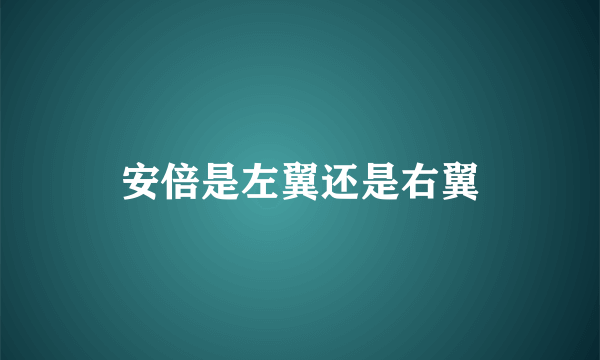 安倍是左翼还是右翼